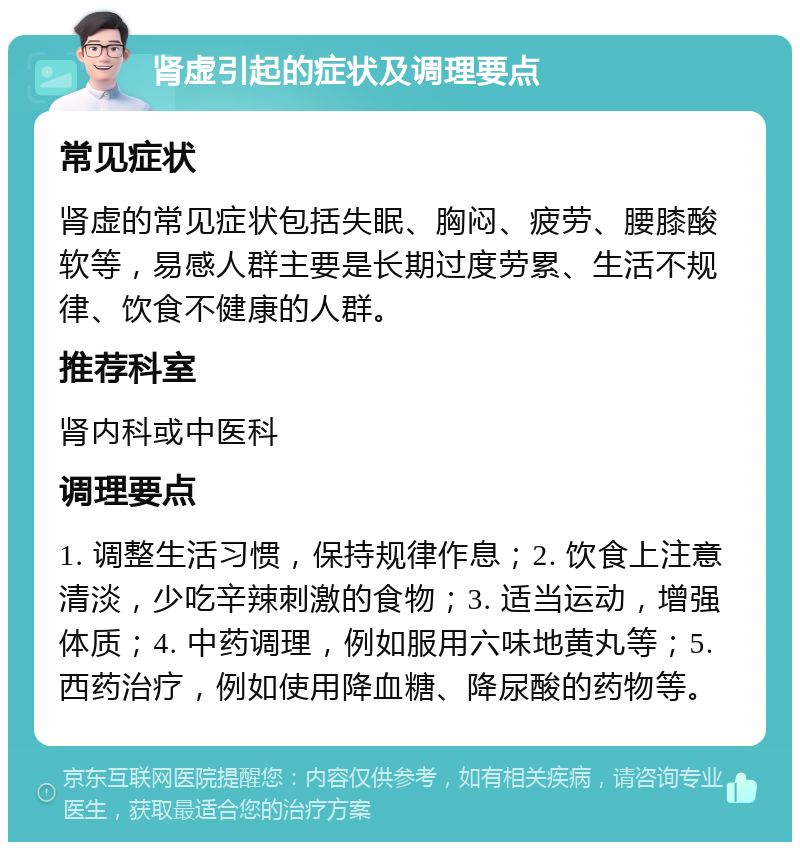 肾虚引起的症状及调理要点

常见症状

肾虚的常见症状包括失眠、胸闷、疲劳、腰膝酸软等，易感人群主要是长期过度劳累、生活不规律、饮食不健康的人群。

推荐科室

肾内科或中医科

调理要点

1. 调整生活习惯，保持规律作息；2. 饮食上注意清淡，少吃辛辣刺激的食物；3. 适当运动，增强体质；4. 中药调理，例如服用六味地黄丸等；5. 西药治疗，例如使用降血糖、降尿酸的药物等。

京东互联网医院提醒您：内容仅供参考，如有相关疾病，请咨询专业医生，获取最适合您的治疗方案